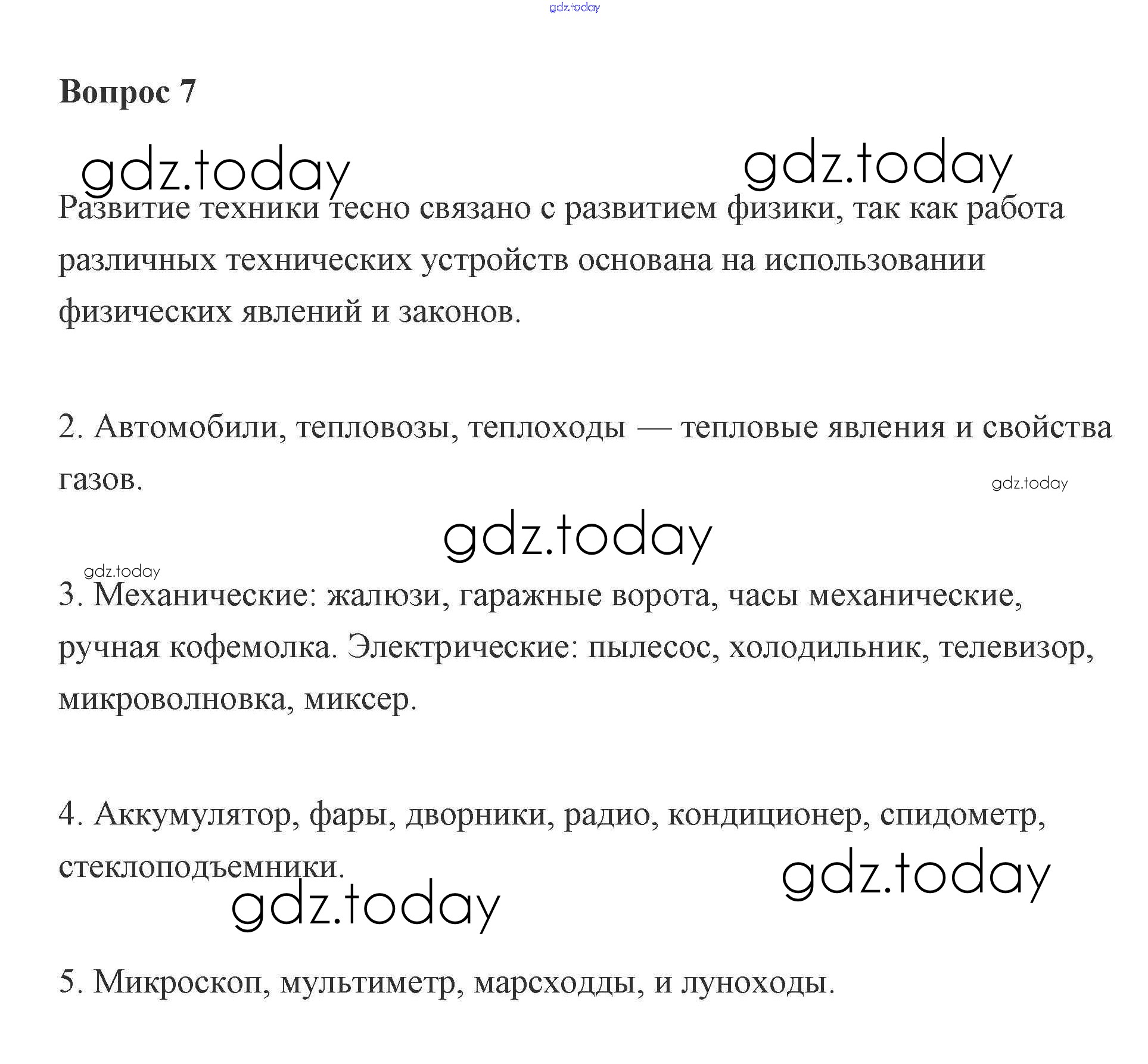 gdz.today

Вопрос 7

gdz.today gdz.today

Развитие техники тесно связано с развитием физики, так как работа различных технических устройств основана на использовании физических явлений и законов.

2. Автомобили, тепловозы, теплоходы — тепловые явления и свойства газов.

gdz.today

gdz.today

gdz.today

3. Механические: жалюзи, гаражные ворота, часы механические, ручная кофемолка. Электрические: пылесос, холодильник, телевизор, микроволновка, миксер.

4. Аккумулятор, фары, дворники, радио, кондиционер, спидометр, стеклоподъемники.

gdz.today gdz.today

5. Микроскоп, мультиметр, марсходды, и луноходы.